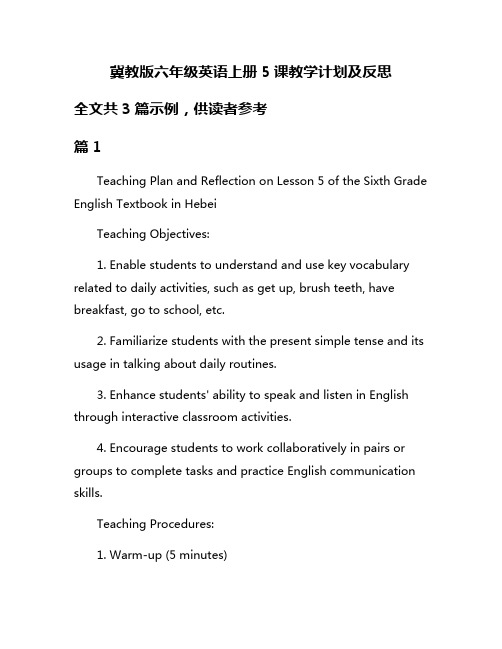 冀教版六年级英语上册 5 课教学计划及反思

全文共 3 篇示例，供读者参考

篇 1

Teaching Plan and Reflection on Lesson 5 of the Sixth Grade English Textbook in Hebei

Teaching Objectives:

1. Enable students to understand and use key vocabulary related to daily activities, such as get up, brush teeth, have breakfast, go to school, etc.

2. Familiarize students with the present simple tense and its usage in talking about daily routines.

3. Enhance students' ability to speak and listen in English through interactive classroom activities.

4. Encourage students to work collaboratively in pairs or groups to complete tasks and practice English communication skills.

Teaching Procedures:

1. Warm-up (5 minutes)